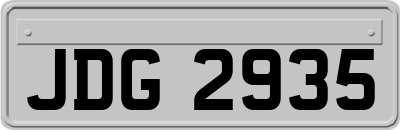 JDG 2935